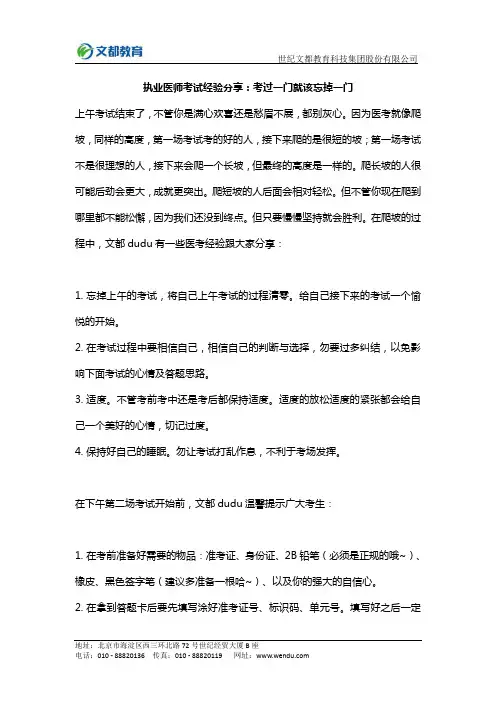 文都教育

世纪文都教育科技集团股份有限公司

执业医师考试经验分享：考过一门就该忘掉一门

上午考试结束了，不管你是满心欢喜还是愁眉不展，都别灰心。因为医考就像爬坡，同样的高度，第一场考试考的好的人，接下来爬的是很短的坡；第一场考试不是很理想的人，接下来会爬一个长坡，但最终的高度是一样的。爬长坡的人很可能后劲会更大，成就更突出。爬短坡的人后面会相对轻松。但不管你现在爬到哪里都不能松懈，因为我们还没到终点。但只要慢慢坚持就会胜利。在爬坡的过程中，文都 dudu 有一些医考经验跟大家分享：

1. 忘掉上午的考试，将自己上午考试的过程清零。给自己接下来的考试一个愉悦的开始。

2. 在考试过程中要相信自己，相信自己的判断与选择，勿要过多纠结，以免影响下面考试的心情及答题思路。

3. 适度。不管考前考中还是考后都保持适度。适度的放松适度的紧张都会给自己一个美好的心情，切记过度。

4. 保持好自己的睡眠。勿让考试打乱作息，不利于考场发挥。

在下午第二场考试开始前，文都 dudu 温馨提示广大考生：

1. 在考前准备好需要的物品：准考证、身份证、2B 铅笔（必须是正规的哦~）、橡皮、黑色签字笔（建议多准备一根哈~）、以及你的强大的自信心。

2. 在拿到答题卡后要先填写涂好准考证号、标识码、单元号。填写好之后一定

地址：北京市海淀区西三环北路 72 号世纪经贸大厦 B 座
电话：010 - 88820136　传真：010 - 88820119　网址：www.wendu.com